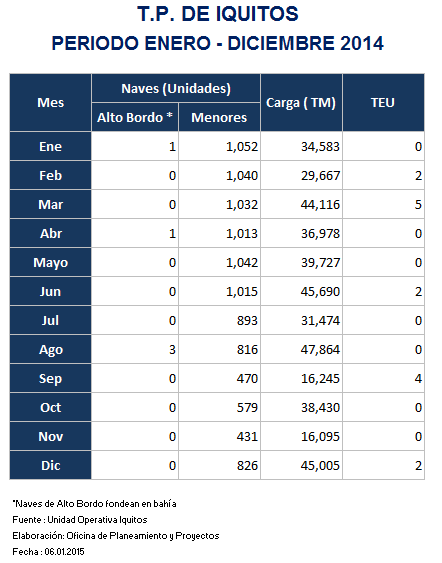 T.P. DE IQUITOS
PERIODO ENERO - DICIEMBRE 2014

| Mes | Naves (Unidades) Alto Bordo * | Naves (Unidades) Menores | Carga ( TM) | TEU |
|---|---|---|---|---|
| Ene | 1 | 1,052 | 34,583 | 0 |
| Feb | 0 | 1,040 | 29,667 | 2 |
| Mar | 0 | 1,032 | 44,116 | 5 |
| Abr | 1 | 1,013 | 36,978 | 0 |
| Mayo | 0 | 1,042 | 39,727 | 0 |
| Jun | 0 | 1,015 | 45,690 | 2 |
| Jul | 0 | 893 | 31,474 | 0 |
| Ago | 3 | 816 | 47,864 | 0 |
| Sep | 0 | 470 | 16,245 | 4 |
| Oct | 0 | 579 | 38,430 | 0 |
| Nov | 0 | 431 | 16,095 | 0 |
| Dic | 0 | 826 | 45,005 | 2 |

*Naves de Alto Bordo fondean en bahía
Fuente : Unidad Operativa Iquitos
Elaboración: Oficina de Planeamiento y Proyectos
Fecha : 06.01.2015